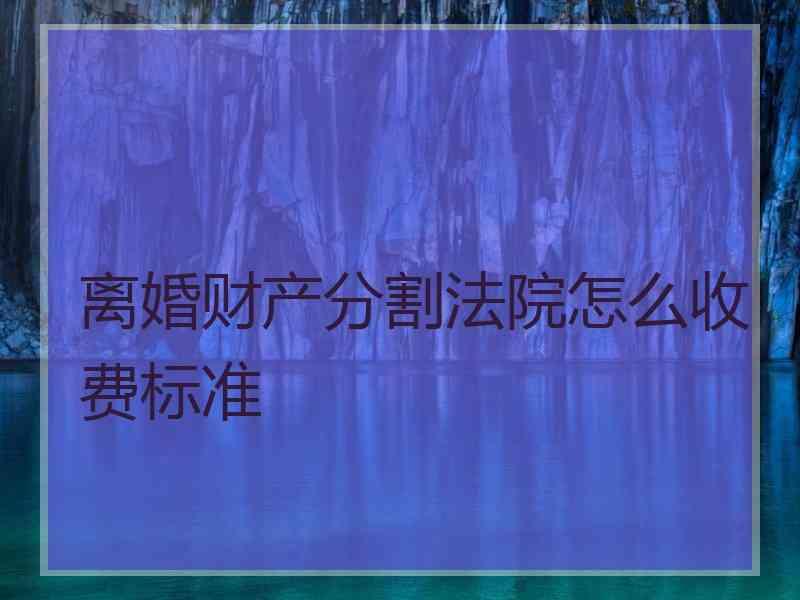 离婚财产分割法院怎么收费标准